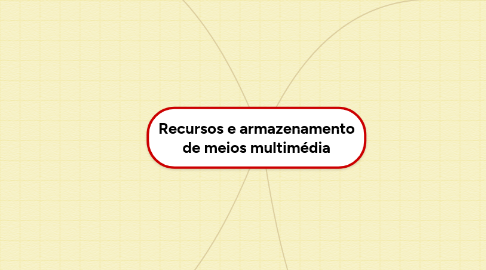 Recursos e armazenamento de meios multimédia